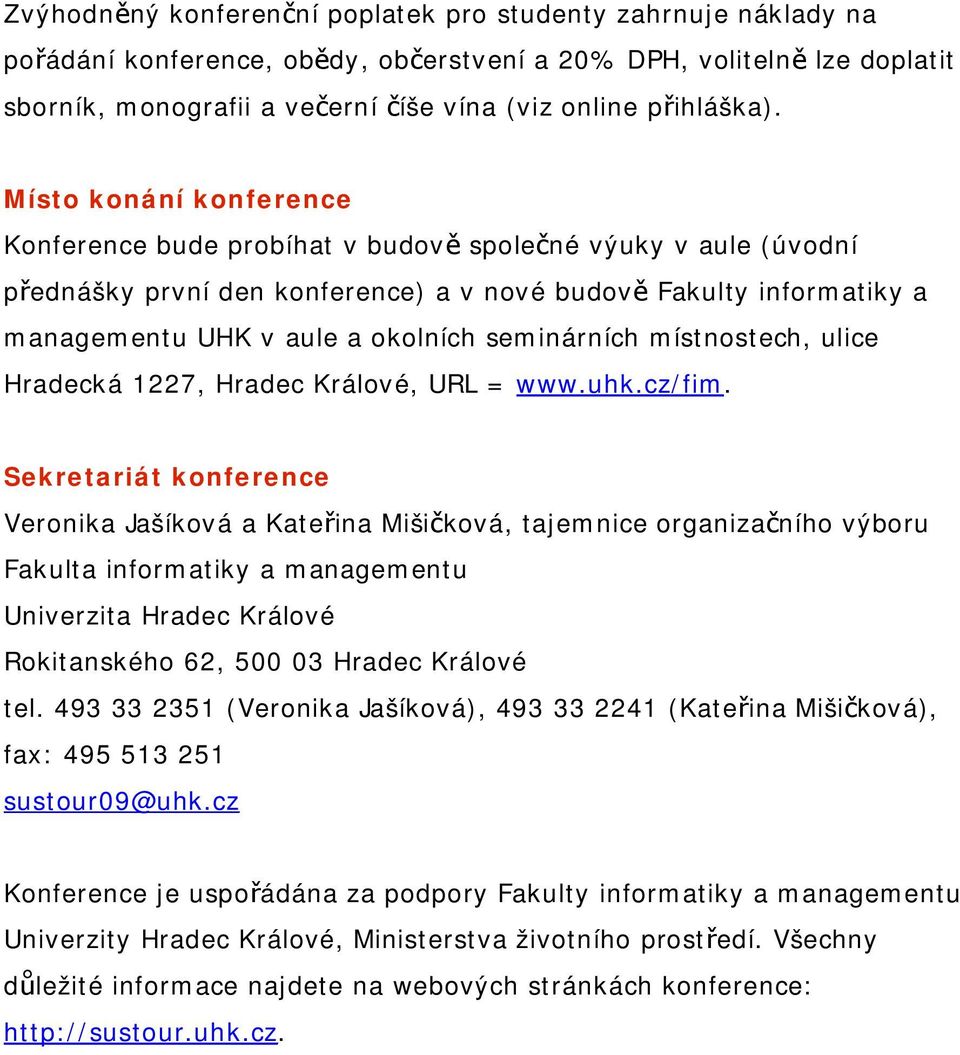 Zvýhodněný konferenční poplatek pro studenty zahrnuje náklady na pořádání konference, obědy, občerstvení a 20% DPH, volitelně lze doplatit sborník, monografii a večerní číše vína (viz online přihláška).

Místo konání konference

Konference bude probíhat v budově společné výuky v aule (úvodní přednášky první den konference) a v nové budově Fakulty informatiky a managementu UHK v aule a okolních seminárních místnostech, ulice Hradecká 1227, Hradec Králové, URL = www.uhk.cz/fim.

Sekretariát konference

Veronika Jašíková a Kateřina Mišičková, tajemnice organizačního výboru

Fakulta informatiky a managementu

Univerzita Hradec Králové

Rokitanského 62, 500 03 Hradec Králové

tel. 493 33 2351 (Veronika Jašíková), 493 33 2241 (Kateřina Mišičková), fax: 495 513 251

sustour09@uhk.cz

Konference je uspořádána za podpory Fakulty informatiky a managementu Univerzity Hradec Králové, Ministerstva životního prostředí. Všechny důležité informace najdete na webových stránkách konference: http://sustour.uhk.cz.